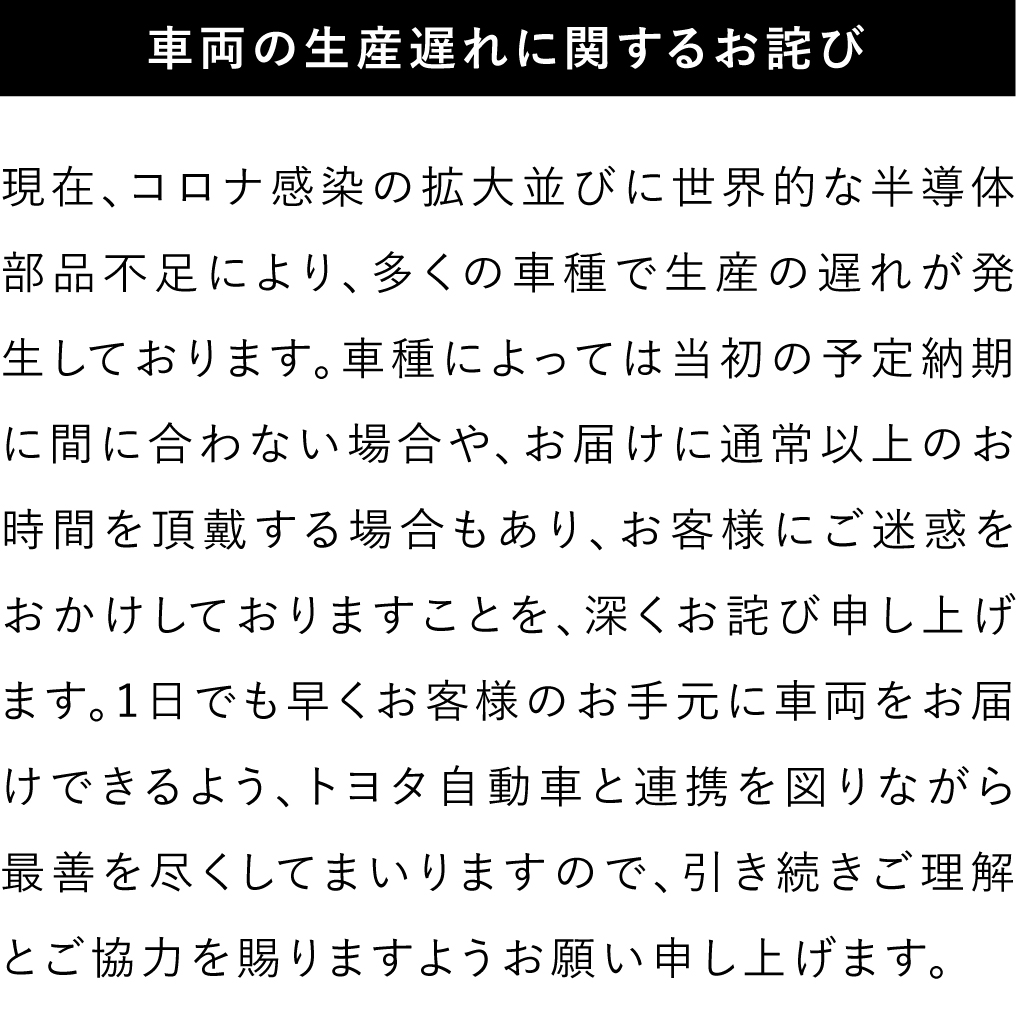 車両の生産遅れに関するお詫び

現在、コロナ感染の拡大並びに世界的な半導体部品不足により、多くの車種で生産の遅れが発生しております。車種によっては当初の予定納期に間に合わない場合や、お届けに通常以上のお時間を頂戴する場合もあり、お客様にご迷惑をおかけしておりますことを、深くお詫び申し上げます。1日でも早くお客様のお手元に車両をお届けできるよう、トヨタ自動車と連携を図りながら最善を尽くしてまいりますので、引き続きご理解とご協力を賜りますようお願い申し上げます。